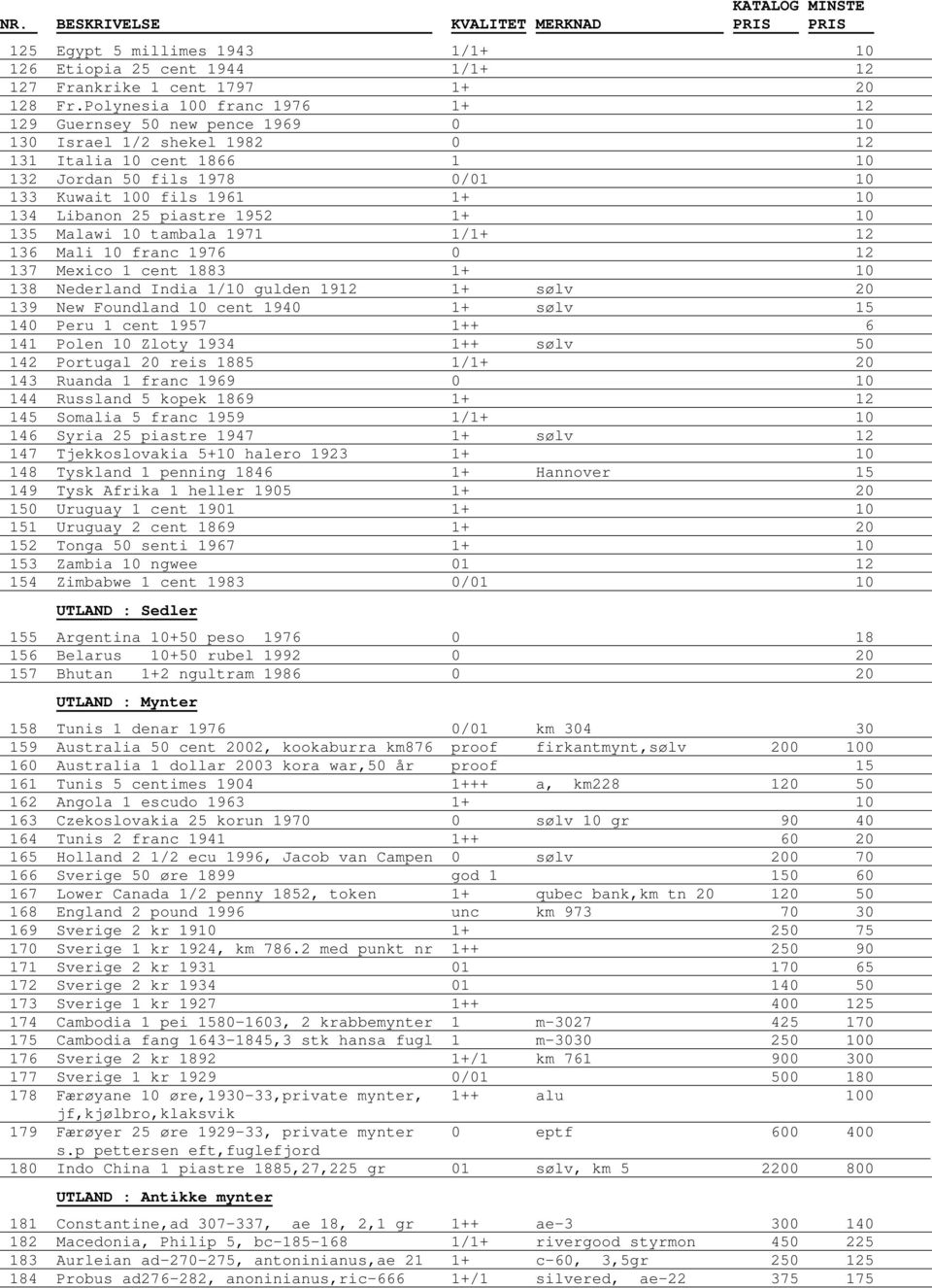 | NR. | BESKRIVELSE | KVALITET | MERKNAD | KATALOG PRIS | MINSTE PRIS |
|---|---|---|---|---|---|
| 125 | Egypt 5 millimes 1943 | 1/1+ | | | 10 |
| 126 | Etiopia 25 cent 1944 | 1/1+ | | | 12 |
| 127 | Frankrike 1 cent 1797 | 1+ | | | 20 |
| 128 | Fr.Polynesia 100 franc 1976 | 1+ | | | 12 |
| 129 | Guernsey 50 new pence 1969 | 0 | | | 10 |
| 130 | Israel 1/2 shekel 1982 | 0 | | | 12 |
| 131 | Italia 10 cent 1866 | 1 | | | 10 |
| 132 | Jordan 50 fils 1978 | 0/01 | | | 10 |
| 133 | Kuwait 100 fils 1961 | 1+ | | | 10 |
| 134 | Libanon 25 piastre 1952 | 1+ | | | 10 |
| 135 | Malawi 10 tambala 1971 | 1/1+ | | | 12 |
| 136 | Mali 10 franc 1976 | 0 | | | 12 |
| 137 | Mexico 1 cent 1883 | 1+ | | | 10 |
| 138 | Nederland India 1/10 gulden 1912 | 1+ | sølv | | 20 |
| 139 | New Foundland 10 cent 1940 | 1+ | sølv | | 15 |
| 140 | Peru 1 cent 1957 | 1++ | | | 6 |
| 141 | Polen 10 Zloty 1934 | 1++ | sølv | | 50 |
| 142 | Portugal 20 reis 1885 | 1/1+ | | | 20 |
| 143 | Ruanda 1 franc 1969 | 0 | | | 10 |
| 144 | Russland 5 kopek 1869 | 1+ | | | 12 |
| 145 | Somalia 5 franc 1959 | 1/1+ | | | 10 |
| 146 | Syria 25 piastre 1947 | 1+ | sølv | | 12 |
| 147 | Tjekkoslovakia 5+10 halero 1923 | 1+ | | | 10 |
| 148 | Tyskland 1 penning 1846 | 1+ | Hannover | | 15 |
| 149 | Tysk Afrika 1 heller 1905 | 1+ | | | 20 |
| 150 | Uruguay 1 cent 1901 | 1+ | | | 10 |
| 151 | Uruguay 2 cent 1869 | 1+ | | | 20 |
| 152 | Tonga 50 senti 1967 | 1+ | | | 10 |
| 153 | Zambia 10 ngwee | 01 | | | 12 |
| 154 | Zimbabwe 1 cent 1983 | 0/01 | | | 10 |

UTLAND : Sedler

| | | | | | |
|---|---|---|---|---|---|
| 155 | Argentina 10+50 peso 1976 | 0 | | | 18 |
| 156 | Belarus 10+50 rubel 1992 | 0 | | | 20 |
| 157 | Bhutan 1+2 ngultram 1986 | 0 | | | 20 |

UTLAND : Mynter

| | | | | | |
|---|---|---|---|---|---|
| 158 | Tunis 1 denar 1976 | 0/01 | km 304 | | 30 |
| 159 | Australia 50 cent 2002, kookaburra km876 | proof | firkantmynt,sølv | 200 | 100 |
| 160 | Australia 1 dollar 2003 kora war,50 år | proof | | | 15 |
| 161 | Tunis 5 centimes 1904 | 1+++ | a, km228 | 120 | 50 |
| 162 | Angola 1 escudo 1963 | 1+ | | | 10 |
| 163 | Czekoslovakia 25 korun 1970 | 0 | sølv 10 gr | 90 | 40 |
| 164 | Tunis 2 franc 1941 | 1++ | | 60 | 20 |
| 165 | Holland 2 1/2 ecu 1996, Jacob van Campen | 0 | sølv | 200 | 70 |
| 166 | Sverige 50 øre 1899 | god 1 | | 150 | 60 |
| 167 | Lower Canada 1/2 penny 1852, token | 1+ | qubec bank,km tn 20 | 120 | 50 |
| 168 | England 2 pound 1996 | unc | km 973 | 70 | 30 |
| 169 | Sverige 2 kr 1910 | 1+ | | 250 | 75 |
| 170 | Sverige 1 kr 1924, km 786.2 med punkt nr | 1++ | | 250 | 90 |
| 171 | Sverige 2 kr 1931 | 01 | | 170 | 65 |
| 172 | Sverige 2 kr 1934 | 01 | | 140 | 50 |
| 173 | Sverige 1 kr 1927 | 1++ | | 400 | 125 |
| 174 | Cambodia 1 pei 1580-1603, 2 krabbemynter | 1 | m-3027 | 425 | 170 |
| 175 | Cambodia fang 1643-1845,3 stk hansa fugl | 1 | m-3030 | 250 | 100 |
| 176 | Sverige 2 kr 1892 | 1+/1 | km 761 | 900 | 300 |
| 177 | Sverige 1 kr 1929 | 0/01 | | 500 | 180 |
| 178 | Færøyane 10 øre,1930-33,private mynter, jf,kjølbro,klaksvik | 1++ | alu | | 100 |
| 179 | Færøyer 25 øre 1929-33, private mynter s.p pettersen eft,fuglefjord | 0 | eptf | 600 | 400 |
| 180 | Indo China 1 piastre 1885,27,225 gr | 01 | sølv, km 5 | 2200 | 800 |

UTLAND : Antikke mynter

| | | | | | |
|---|---|---|---|---|---|
| 181 | Constantine,ad 307-337, ae 18, 2,1 gr | 1++ | ae-3 | 300 | 140 |
| 182 | Macedonia, Philip 5, bc-185-168 | 1/1+ | rivergood styrmon | 450 | 225 |
| 183 | Aurleian ad-270-275, antoninianus,ae 21 | 1+ | c-60, 3,5gr | 250 | 125 |
| 184 | Probus ad276-282, anoninianus,ric-666 | 1+/1 | silvered, ae-22 | 375 | 175 |